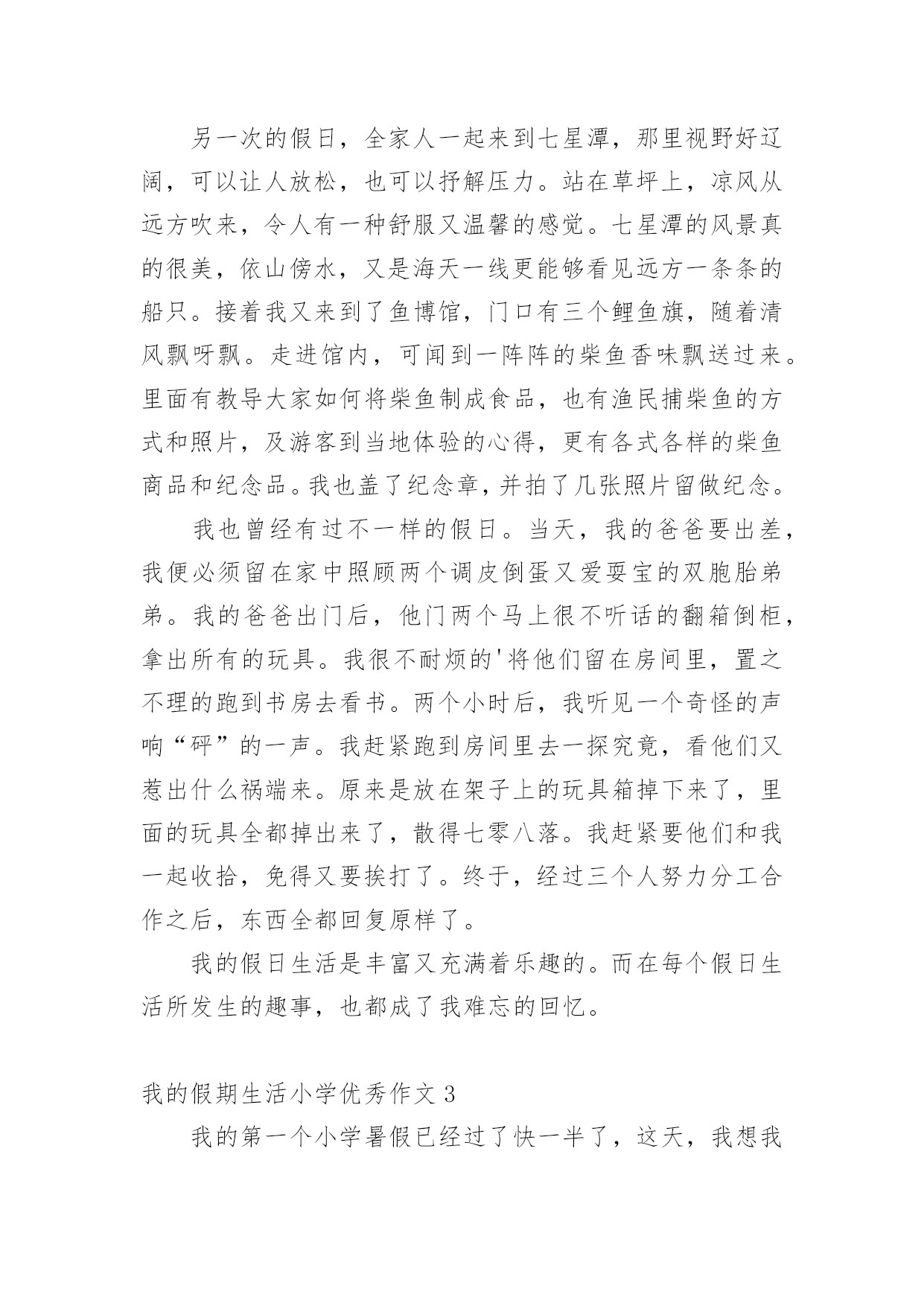 另一次的假日，全家人一起来到七星潭，那里视野好辽阔，可以让人放松，也可以抒解压力。站在草坪上，凉风从远方吹来，令人有一种舒服又温馨的感觉。七星潭的风景真的很美，依山傍水，又是海天一线更能够看见远方一条条的船只。接着我又来到了鱼博馆，门口有三个鲤鱼旗，随着清风飘呀飘。走进馆内，可闻到一阵阵的柴鱼香味飘送过来。里面有教导大家如何将柴鱼制成食品，也有渔民捕柴鱼的方式和照片，及游客到当地体验的心得，更有各式各样的柴鱼商品和纪念品。我也盖了纪念章，并拍了几张照片留做纪念。

我也曾经有过不一样的假日。当天，我的爸爸要出差，我便必须留在家中照顾两个调皮倒蛋又爱耍宝的双胞胎弟弟。我的爸爸出门后，他门两个马上很不听话的翻箱倒柜，拿出所有的玩具。我很不耐烦的'将他们留在房间里，置之不理的跑到书房去看书。两个小时后，我听见一个奇怪的声响“砰”的一声。我赶紧跑到房间里去一探究竟，看他们又惹出什么祸端来。原来是放在架子上的玩具箱掉下来了，里面的玩具全都掉出来了，散得七零八落。我赶紧要他们和我一起收拾，免得又要挨打了。终于，经过三个人努力分工合作之后，东西全都回复原样了。

我的假日生活是丰富又充满着乐趣的。而在每个假日生活所发生的趣事，也都成了我难忘的回忆。

我的假期生活小学优秀作文 3

我的第一个小学暑假已经过了快一半了，这天，我想我